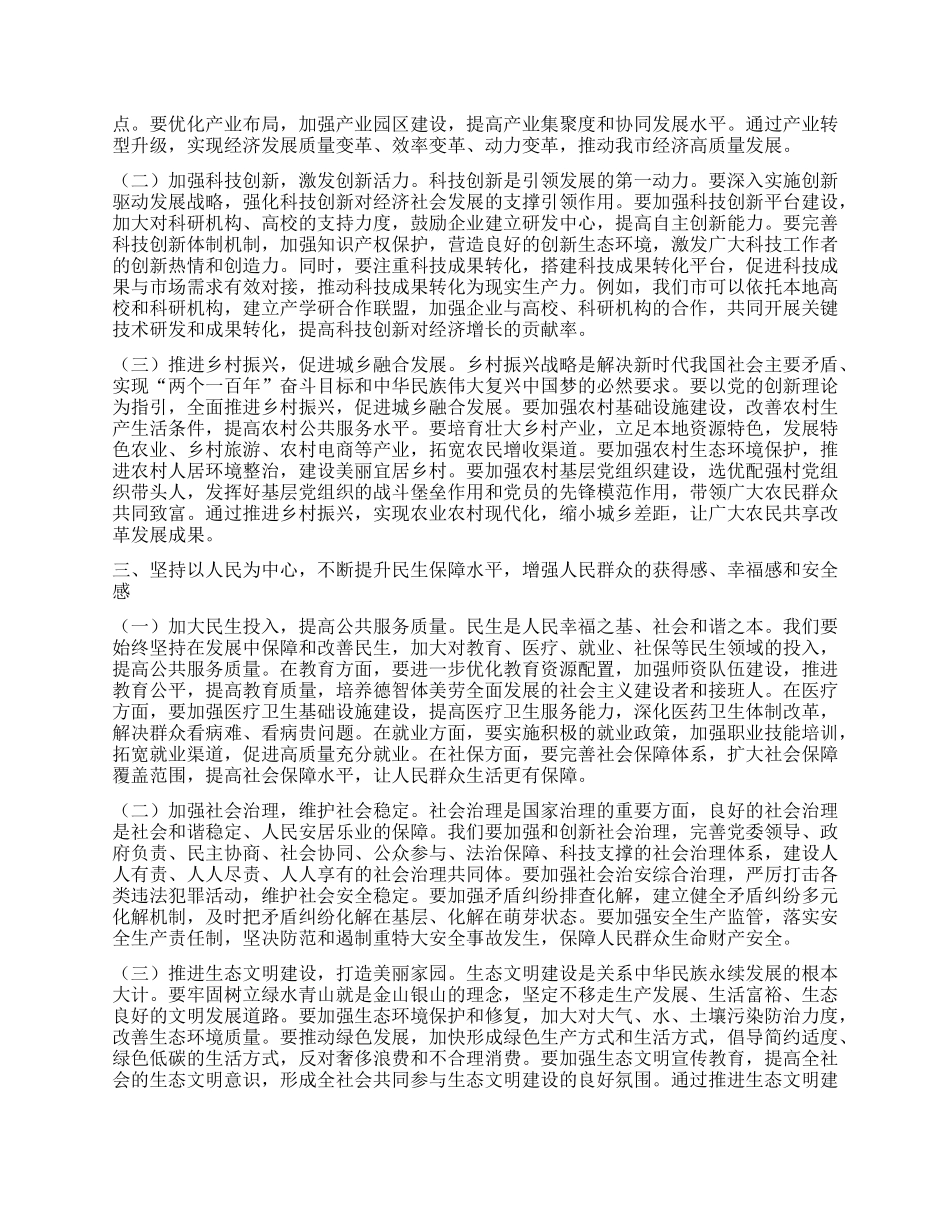 点。要优化产业布局，加强产业园区建设，提高产业集聚度和协同发展水平。通过产业转型升级，实现经济发展质量变革、效率变革、动力变革，推动我市经济高质量发展。

（二）加强科技创新，激发创新活力。科技创新是引领发展的第一动力。要深入实施创新驱动发展战略，强化科技创新对经济社会发展的支撑引领作用。要加强科技创新平台建设，加大对科研机构、高校的支持力度，鼓励企业建立研发中心，提高自主创新能力。要完善科技创新体制机制，加强知识产权保护，营造良好的创新生态环境，激发广大科技工作者的创新热情和创造力。同时，要注重科技成果转化，搭建科技成果转化平台，促进科技成果与市场需求有效对接，推动科技成果转化为现实生产力。例如，我们市可以依托本地高校和科研机构，建立产学研合作联盟，加强企业与高校、科研机构的合作，共同开展关键技术研发和成果转化，提高科技创新对经济增长的贡献率。

（三）推进乡村振兴，促进城乡融合发展。乡村振兴战略是解决新时代我国社会主要矛盾、实现“两个一百年”奋斗目标和中华民族伟大复兴中国梦的必然要求。要以党的创新理论为指引，全面推进乡村振兴，促进城乡融合发展。要加强农村基础设施建设，改善农村生产生活条件，提高农村公共服务水平。要培育壮大乡村产业，立足本地资源特色，发展特色农业、乡村旅游、农村电商等产业，拓宽农民增收渠道。要加强农村生态环境保护，推进农村人居环境整治，建设美丽宜居乡村。要加强农村基层党组织建设，选优配强村党组织带头人，发挥好基层党组织的战斗堡垒作用和党员的先锋模范作用，带领广大农民群众共同致富。通过推进乡村振兴，实现农业农村现代化，缩小城乡差距，让广大农民共享改革发展成果。

三、坚持以人民为中心，不断提升民生保障水平，增强人民群众的获得感、幸福感和安全感

（一）加大民生投入，提高公共服务质量。民生是人民幸福之基、社会和谐之本。我们要始终坚持在发展中保障和改善民生，加大对教育、医疗、就业、社保等民生领域的投入，提高公共服务质量。在教育方面，要进一步优化教育资源配置，加强师资队伍建设，推进教育公平，提高教育质量，培养德智体美劳全面发展的社会主义建设者和接班人。在医疗方面，要加强医疗卫生基础设施建设，提高医疗卫生服务能力，深化医药卫生体制改革，解决群众看病难、看病贵问题。在就业方面，要实施积极的就业政策，加强职业技能培训，拓宽就业渠道，促进高质量充分就业。在社保方面，要完善社会保障体系，扩大社会保障覆盖范围，提高社会保障水平，让人民群众生活更有保障。

（二）加强社会治理，维护社会稳定。社会治理是国家治理的重要方面，良好的社会治理是社会和谐稳定、人民安居乐业的保障。我们要加强和创新社会治理，完善党委领导、政府负责、民主协商、社会协同、公众参与、法治保障、科技支撑的社会治理体系，建设人人有责、人人尽责、人人享有的社会治理共同体。要加强社会治安综合治理，严厉打击各类违法犯罪活动，维护社会安全稳定。要加强矛盾纠纷排查化解，建立健全矛盾纠纷多元化解机制，及时把矛盾纠纷化解在基层、化解在萌芽状态。要加强安全生产监管，落实安全生产责任制，坚决防范和遏制重特大安全事故发生，保障人民群众生命财产安全。

（三）推进生态文明建设，打造美丽家园。生态文明建设是关系中华民族永续发展的根本大计。要牢固树立绿水青山就是金山银山的理念，坚定不移走生产发展、生活富裕、生态良好的文明发展道路。要加强生态环境保护和修复，加大对大气、水、土壤污染防治力度，改善生态环境质量。要推动绿色发展，加快形成绿色生产方式和生活方式，倡导简约适度、绿色低碳的生活方式，反对奢侈浪费和不合理消费。要加强生态文明宣传教育，提高全社会的生态文明意识，形成全社会共同参与生态文明建设的良好氛围。通过推进生态文明建